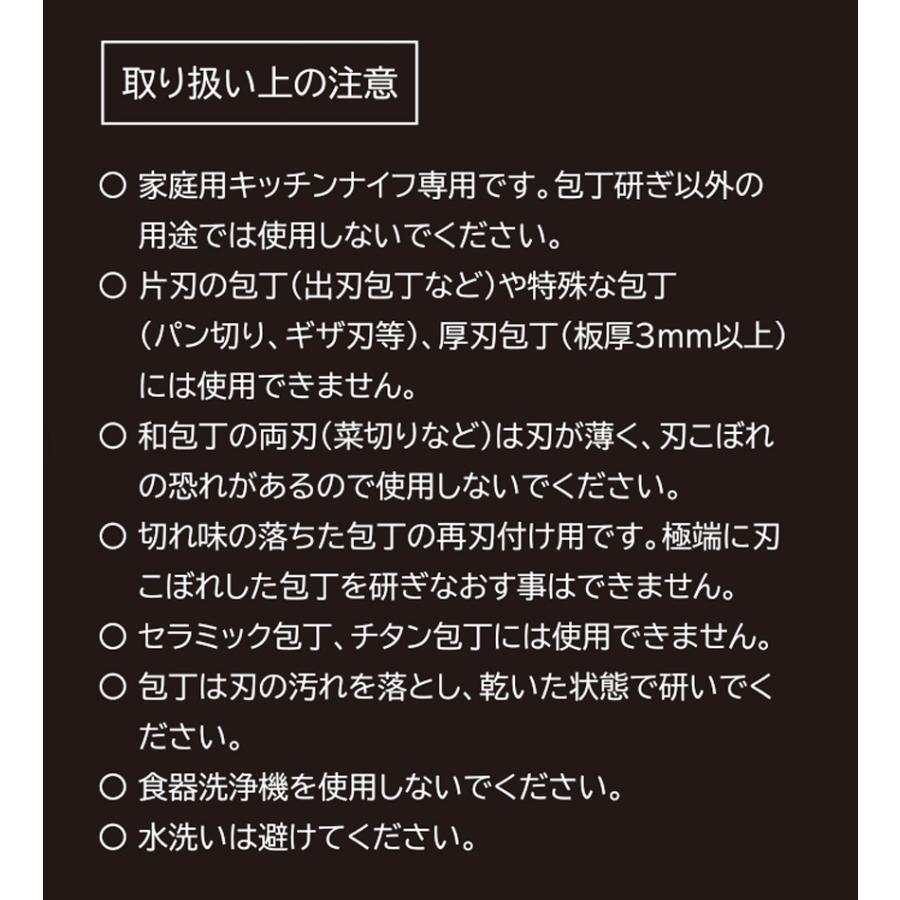 取り扱い上の注意

○ 家庭用キッチンナイフ専用です。包丁研ぎ以外の用途では使用しないでください。

○ 片刃の包丁（出刃包丁など）や特殊な包丁（パン切り、ギザ刃等）、厚刃包丁（板厚3mm以上）には使用できません。

○ 和包丁の両刃（菜切りなど）は刃が薄く、刃こぼれの恐れがあるので使用しないでください。

○ 切れ味の落ちた包丁の再刃付け用です。極端に刃こぼれした包丁を研ぎなおす事はできません。

○ セラミック包丁、チタン包丁には使用できません。

○ 包丁は刃の汚れを落とし、乾いた状態で研いでください。

○ 食器洗浄機を使用しないでください。

○ 水洗いは避けてください。